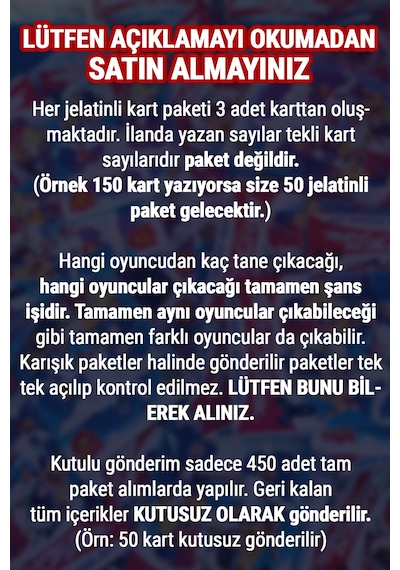 LÜTFEN AÇIKLAMAYI OKUMADAN SATIN ALMAYINIZ

Her jelatinli kart paketi 3 adet karttan oluşmaktadır. İlanda yazan sayılar tekli kart sayılarıdır paket değildir. (Örnek 150 kart yazıyorsa size 50 jelatinli paket gelecektir.)

Hangi oyuncudan kaç tane çıkacağı, hangi oyuncular çıkacağı tamamen şans işidir. Tamamen aynı oyuncular çıkabileceği gibi tamamen farklı oyuncular da çıkabilir. Karışık paketler halinde gönderilir paketler tek tek açılıp kontrol edilmez. LÜTFEN BUNU BİLEREK ALINIZ.

Kutulu gönderim sadece 450 adet tam paket alımlarda yapılır. Geri kalan tüm içerikler KUTUSUZ OLARAK gönderilir. (Örn: 50 kart kutusuz gönderilir)